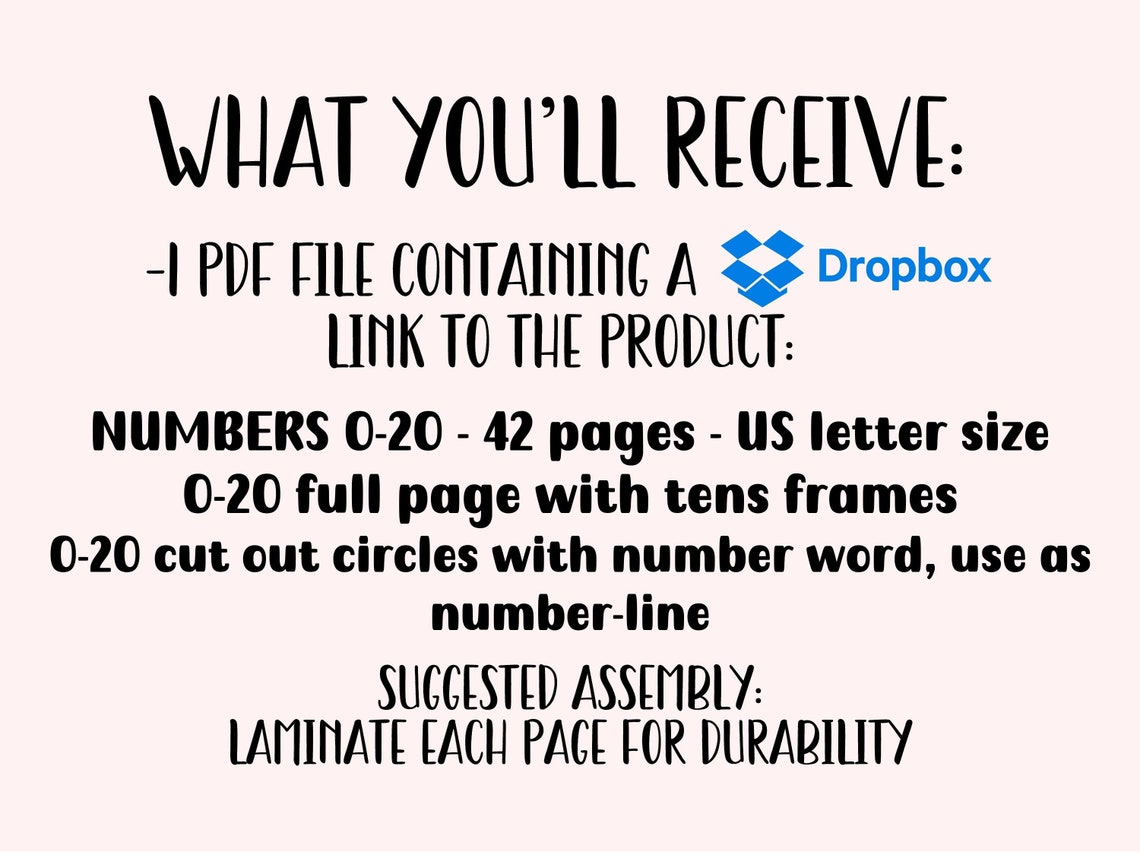 WHAT YOU'LL RECEIVE:

-1 PDF FILE CONTAINING A Dropbox LINK TO THE PRODUCT:

NUMBERS 0-20 - 42 pages - US letter size
0-20 full page with tens frames
0-20 cut out circles with number word, use as number-line

SUGGESTED ASSEMBLY:
LAMINATE EACH PAGE FOR DURABILITY